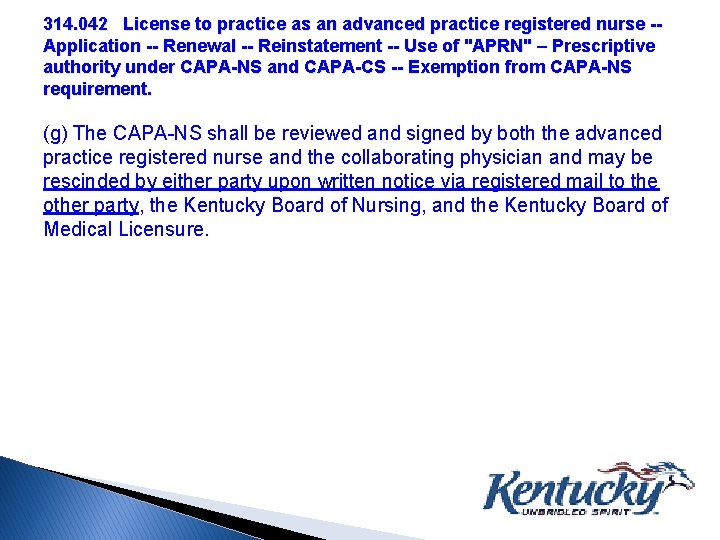 314.042 License to practice as an advanced practice registered nurse -- Application -- Renewal -- Reinstatement -- Use of "APRN" – Prescriptive authority under CAPA-NS and CAPA-CS -- Exemption from CAPA-NS requirement.

(g) The CAPA-NS shall be reviewed and signed by both the advanced practice registered nurse and the collaborating physician and may be rescinded by either party upon written notice via registered mail to the other party, the Kentucky Board of Nursing, and the Kentucky Board of Medical Licensure.

Kentucky
UNBRIDLED SPIRIT